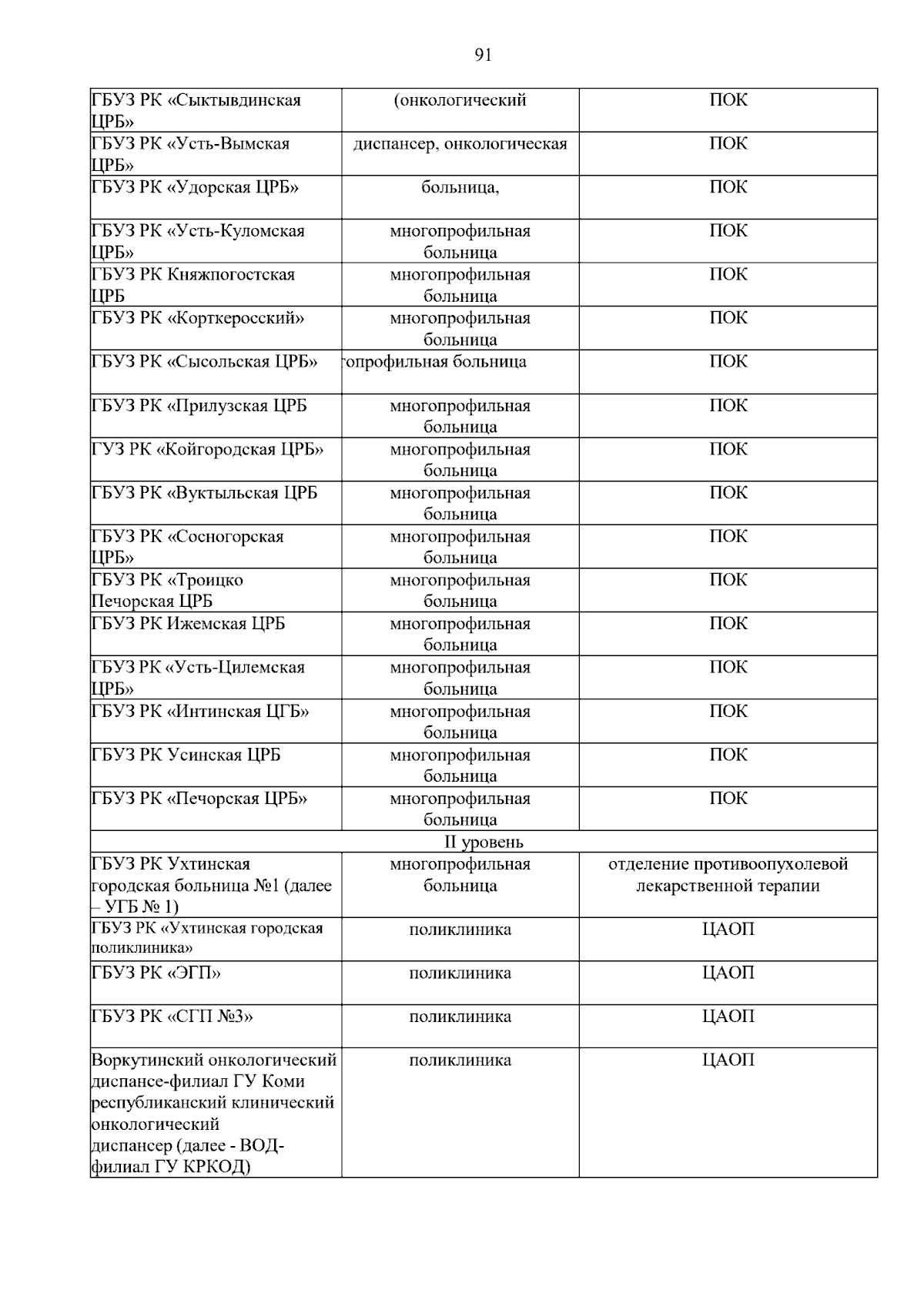 91

| | | |
|---|---|---|
| ГБУЗ РК «Сыктывдинская ЦРБ» | (онкологический | ПОК |
| ГБУЗ РК «Усть-Вымская ЦРБ» | диспансер, онкологическая | ПОК |
| ГБУЗ РК «Удорская ЦРБ» | больница, | ПОК |
| ГБУЗ РК «Усть-Куломская ЦРБ» | многопрофильная больница | ПОК |
| ГБУЗ РК Княжпогостская ЦРБ | многопрофильная больница | ПОК |
| ГБУЗ РК «Корткеросский» | многопрофильная больница | ПОК |
| ГБУЗ РК «Сысольская ЦРБ» | гопрофильная больница | ПОК |
| ГБУЗ РК «Прилузская ЦРБ | многопрофильная больница | ПОК |
| ГУЗ РК «Койгородская ЦРБ» | многопрофильная больница | ПОК |
| ГБУЗ РК «Вуктыльская ЦРБ | многопрофильная больница | ПОК |
| ГБУЗ РК «Сосногорская ЦРБ» | многопрофильная больница | ПОК |
| ГБУЗ РК «Троицко Печорская ЦРБ | многопрофильная больница | ПОК |
| ГБУЗ РК Ижемская ЦРБ | многопрофильная больница | ПОК |
| ГБУЗ РК «Усть-Цилемская ЦРБ» | многопрофильная больница | ПОК |
| ГБУЗ РК «Интинская ЦГБ» | многопрофильная больница | ПОК |
| ГБУЗ РК Усинская ЦРБ | многопрофильная больница | ПОК |
| ГБУЗ РК «Печорская ЦРБ» | многопрофильная больница | ПОК |
| II уровень | | |
| ГБУЗ РК Ухтинская городская больница №1 (далее – УГБ № 1) | многопрофильная больница | отделение противоопухолевой лекарственной терапии |
| ГБУЗ РК «Ухтинская городская поликлиника» | поликлиника | ЦАОП |
| ГБУЗ РК «ЭГП» | поликлиника | ЦАОП |
| ГБУЗ РК «СГП №3» | поликлиника | ЦАОП |
| Воркутинский онкологический диспансе-филиал ГУ Коми республиканский клинический онкологический диспансер (далее - ВОД-филиал ГУ КРКОД) | поликлиника | ЦАОП |